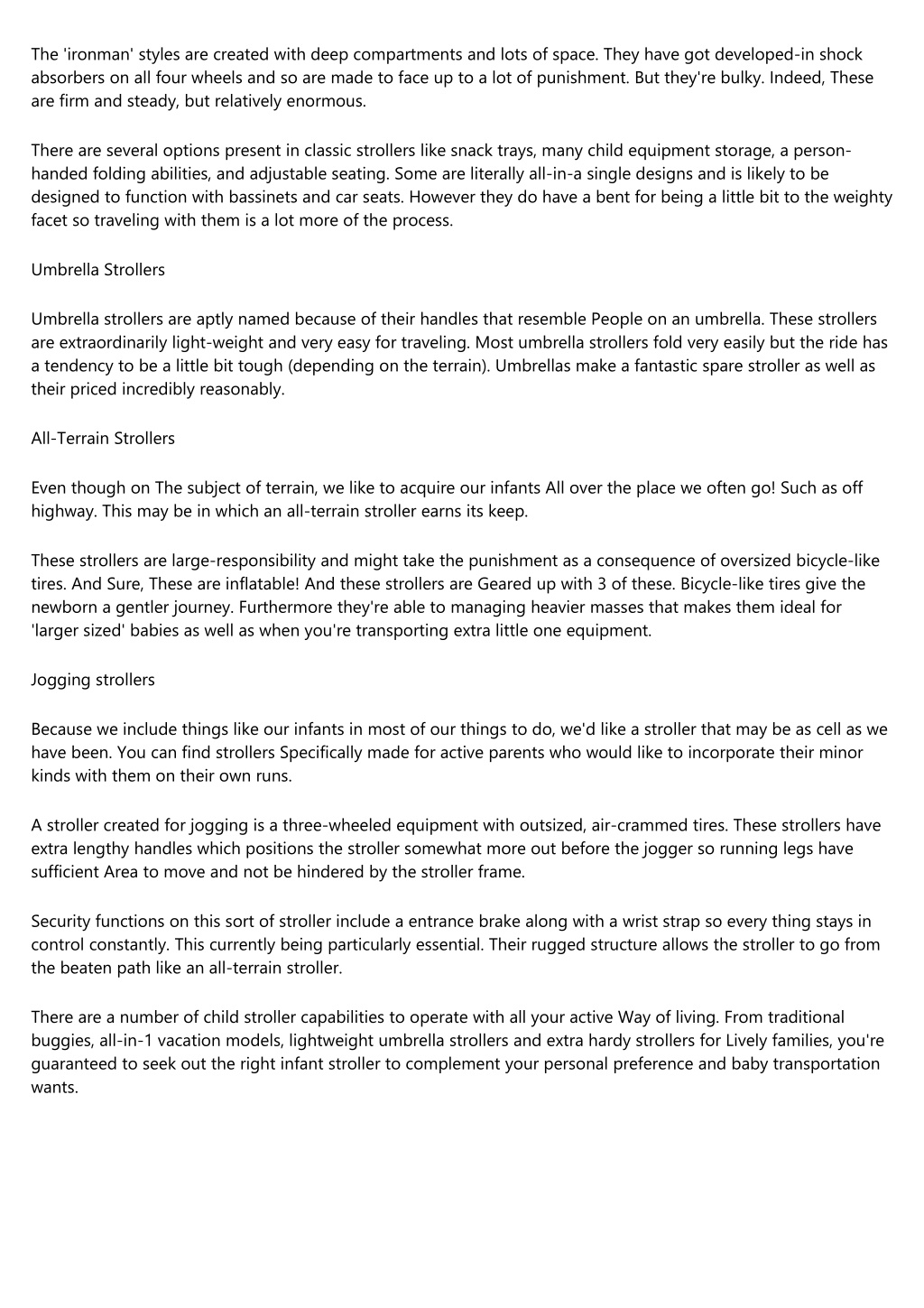 The 'ironman' styles are created with deep compartments and lots of space. They have got developed-in shock absorbers on all four wheels and so are made to face up to a lot of punishment. But they're bulky. Indeed, These are firm and steady, but relatively enormous.

There are several options present in classic strollers like snack trays, many child equipment storage, a person-handed folding abilities, and adjustable seating. Some are literally all-in-a single designs and is likely to be designed to function with bassinets and car seats. However they do have a bent for being a little bit to the weighty facet so traveling with them is a lot more of the process.

Umbrella Strollers

Umbrella strollers are aptly named because of their handles that resemble People on an umbrella. These strollers are extraordinarily light-weight and very easy for traveling. Most umbrella strollers fold very easily but the ride has a tendency to be a little bit tough (depending on the terrain). Umbrellas make a fantastic spare stroller as well as their priced incredibly reasonably.

All-Terrain Strollers

Even though on The subject of terrain, we like to acquire our infants All over the place we often go! Such as off highway. This may be in which an all-terrain stroller earns its keep.

These strollers are large-responsibility and might take the punishment as a consequence of oversized bicycle-like tires. And Sure, These are inflatable! And these strollers are Geared up with 3 of these. Bicycle-like tires give the newborn a gentler journey. Furthermore they're able to managing heavier masses that makes them ideal for 'larger sized' babies as well as when you're transporting extra little one equipment.

Jogging strollers

Because we include things like our infants in most of our things to do, we'd like a stroller that may be as cell as we have been. You can find strollers Specifically made for active parents who would like to incorporate their minor kinds with them on their own runs.

A stroller created for jogging is a three-wheeled equipment with outsized, air-crammed tires. These strollers have extra lengthy handles which positions the stroller somewhat more out before the jogger so running legs have sufficient Area to move and not be hindered by the stroller frame.

Security functions on this sort of stroller include a entrance brake along with a wrist strap so every thing stays in control constantly. This currently being particularly essential. Their rugged structure allows the stroller to go from the beaten path like an all-terrain stroller.

There are a number of child stroller capabilities to operate with all your active Way of living. From traditional buggies, all-in-1 vacation models, lightweight umbrella strollers and extra hardy strollers for Lively families, you're guaranteed to seek out the right infant stroller to complement your personal preference and baby transportation wants.